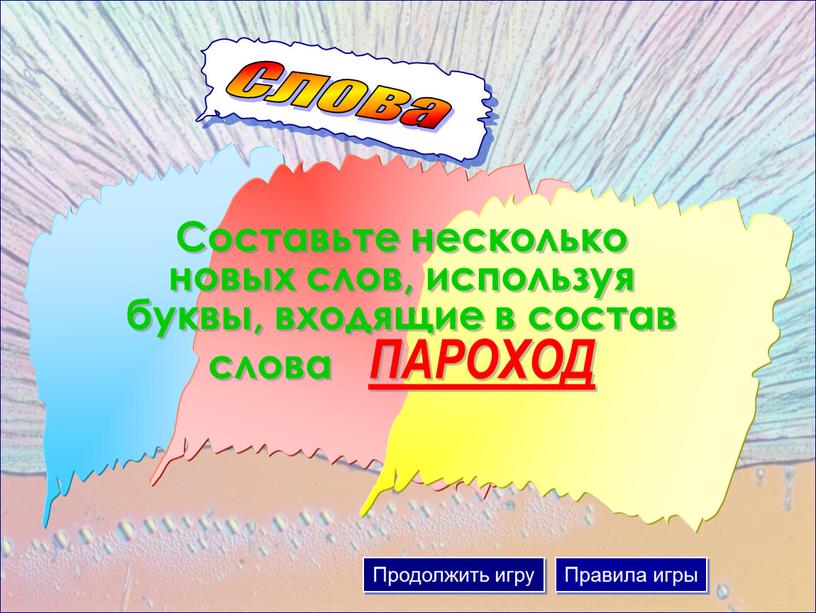 Слова

Составьте несколько новых слов, используя буквы, входящие в состав слова ПАРОХОД

Продолжить игру

Правила игры